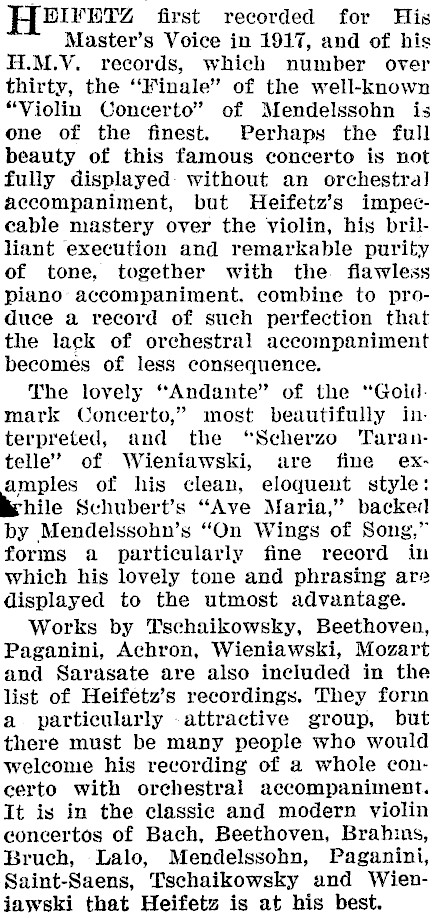 HEIFETZ first recorded for His Master's Voice in 1917, and of his H.M.V. records, which number over thirty, the "Finale" of the well-known "Violin Concerto" of Mendelssohn is one of the finest. Perhaps the full beauty of this famous concerto is not fully displayed without an orchestral accompaniment, but Heifetz's impeccable mastery over the violin, his brilliant execution and remarkable purity of tone, together with the flawless piano accompaniment. combine to produce a record of such perfection that the lack of orchestral accompaniment becomes of less consequence.

The lovely "Andante" of the "Goldmark Concerto," most beautifully interpreted, and the "Scherzo Tarantelle" of Wieniawski, are fine examples of his clean, eloquent style: while Schubert's "Ave Maria," backed by Mendelssohn's "On Wings of Song," forms a particularly fine record in which his lovely tone and phrasing are displayed to the utmost advantage.

Works by Tschaikowsky, Beethoven, Paganini, Achron, Wieniawski, Mozart and Sarasate are also included in the list of Heifetz's recordings. They form a particularly attractive group, but there must be many people who would welcome his recording of a whole concerto with orchestral accompaniment. It is in the classic and modern violin concertos of Bach, Beethoven, Brahms, Bruch, Lalo, Mendelssohn, Paganini, Saint-Saens, Tschaikowsky and Wieniawski that Heifetz is at his best.